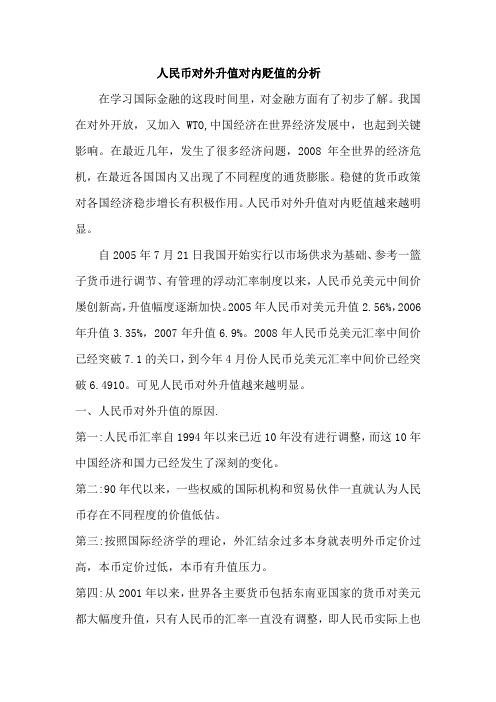 人民币对外升值对内贬值的分析

在学习国际金融的这段时间里，对金融方面有了初步了解。我国在对外开放，又加入 WTO,中国经济在世界经济发展中，也起到关键影响。在最近几年，发生了很多经济问题，2008 年全世界的经济危机，在最近各国国内又出现了不同程度的通货膨胀。稳健的货币政策对各国经济稳步增长有积极作用。人民币对外升值对内贬值越来越明显。

自 2005 年 7 月 21 日我国开始实行以市场供求为基础、参考一篮子货币进行调节、有管理的浮动汇率制度以来，人民币兑美元中间价屡创新高，升值幅度逐渐加快。2005 年人民币对美元升值 2.56%，2006 年升值 3.35%，2007 年升值 6.9%。2008 年人民币兑美元汇率中间价已经突破 7.1 的关口，到今年 4 月份人民币兑美元汇率中间价已经突破 6.4910。可见人民币对外升值越来越明显。

一、人民币对外升值的原因.

第一:人民币汇率自 1994 年以来已近 10 年没有进行调整，而这 10 年中国经济和国力已经发生了深刻的变化。

第二:90 年代以来，一些权威的国际机构和贸易伙伴一直就认为人民币存在不同程度的价值低估。

第三:按照国际经济学的理论，外汇结余过多本身就表明外币定价过高，本币定价过低，本币有升值压力。

第四:从 2001 年以来，世界各主要货币包括东南亚国家的货币对美元都大幅度升值，只有人民币的汇率一直没有调整，即人民币实际上也